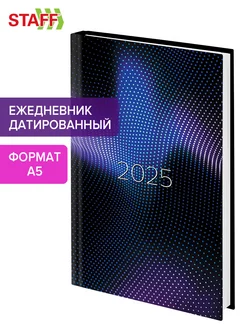 STAFF

ЕЖЕДНЕВНИК
ДАТИРОВАННЫЙ

ФОРМАТ
А5

2025